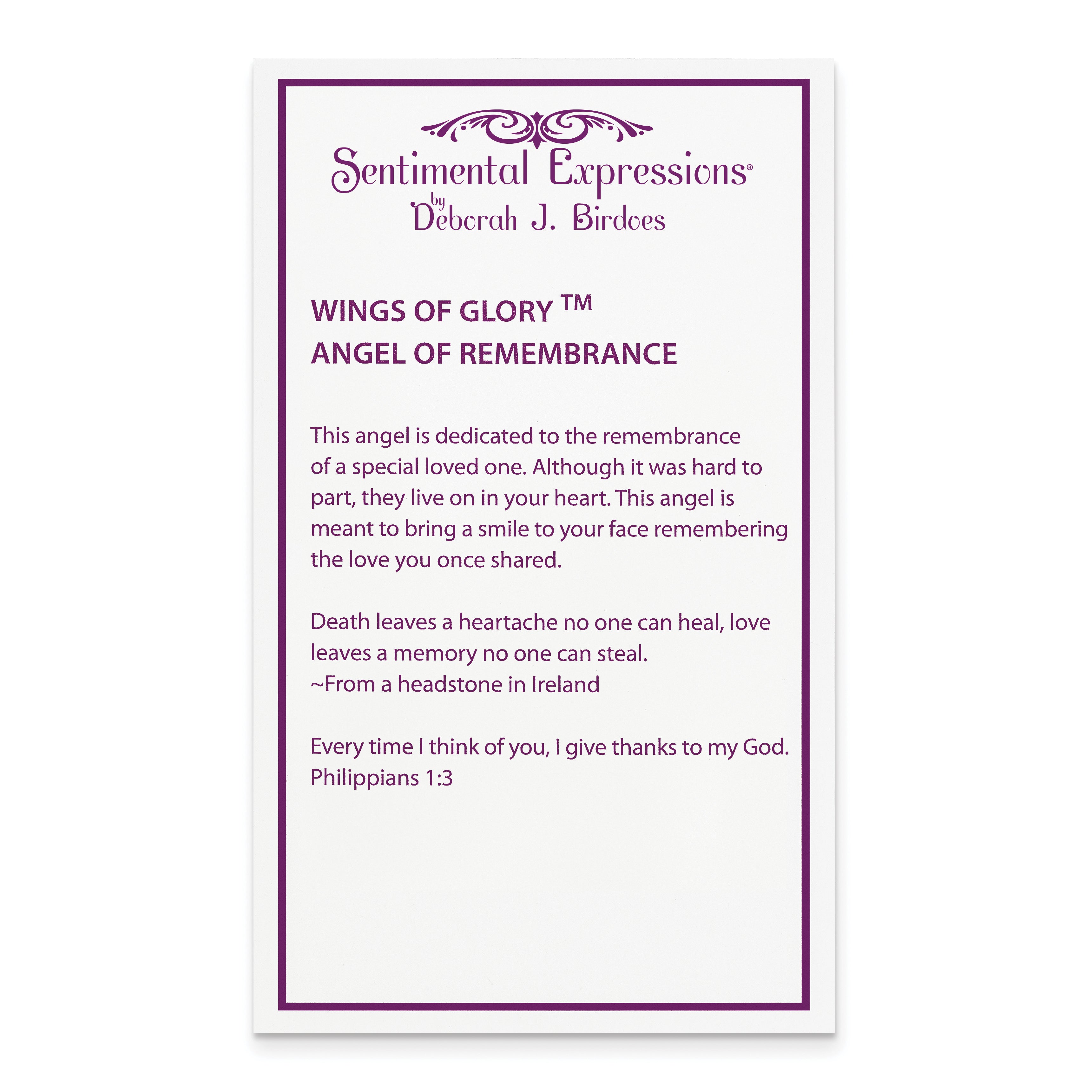 Sentimental Expressions®
by
Deborah J. Birdoes

WINGS OF GLORY ™
ANGEL OF REMEMBRANCE

This angel is dedicated to the remembrance of a special loved one. Although it was hard to part, they live on in your heart. This angel is meant to bring a smile to your face remembering the love you once shared.

Death leaves a heartache no one can heal, love leaves a memory no one can steal.
~From a headstone in Ireland

Every time I think of you, I give thanks to my God.
Philippians 1:3